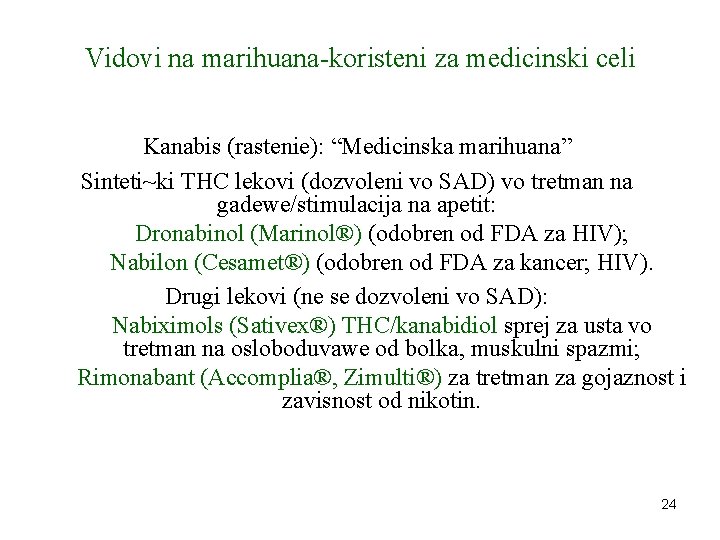 Vidovi na marihuana-koristeni za medicinski celi

Kanabis (rastenie): “Medicinska marihuana”

Sinteti~ki THC lekovi (dozvoleni vo SAD) vo tretman na gadewe/stimulacija na apetit:

Dronabinol (Marinol®) (odobren od FDA za HIV);

Nabilon (Cesamet®) (odobren od FDA za kancer; HIV).

Drugi lekovi (ne se dozvoleni vo SAD):

Nabiximols (Sativex®) THC/kanabidiol sprej za usta vo tretman na osloboduvawe od bolka, muskulni spazmi;

Rimonabant (Accomplia®, Zimulti®) za tretman za gojaznost i zavisnost od nikotin.

24